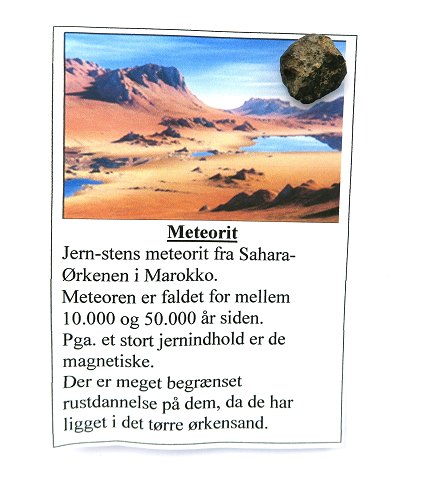 Meteorit

Jern-stens meteorit fra Sahara-Ørkenen i Marokko.
Meteoren er faldet for mellem 10.000 og 50.000 år siden.
Pga. et stort jernindhold er de magnetiske.
Der er meget begrænset rustdannelse på dem, da de har ligget i det tørre ørkensand.